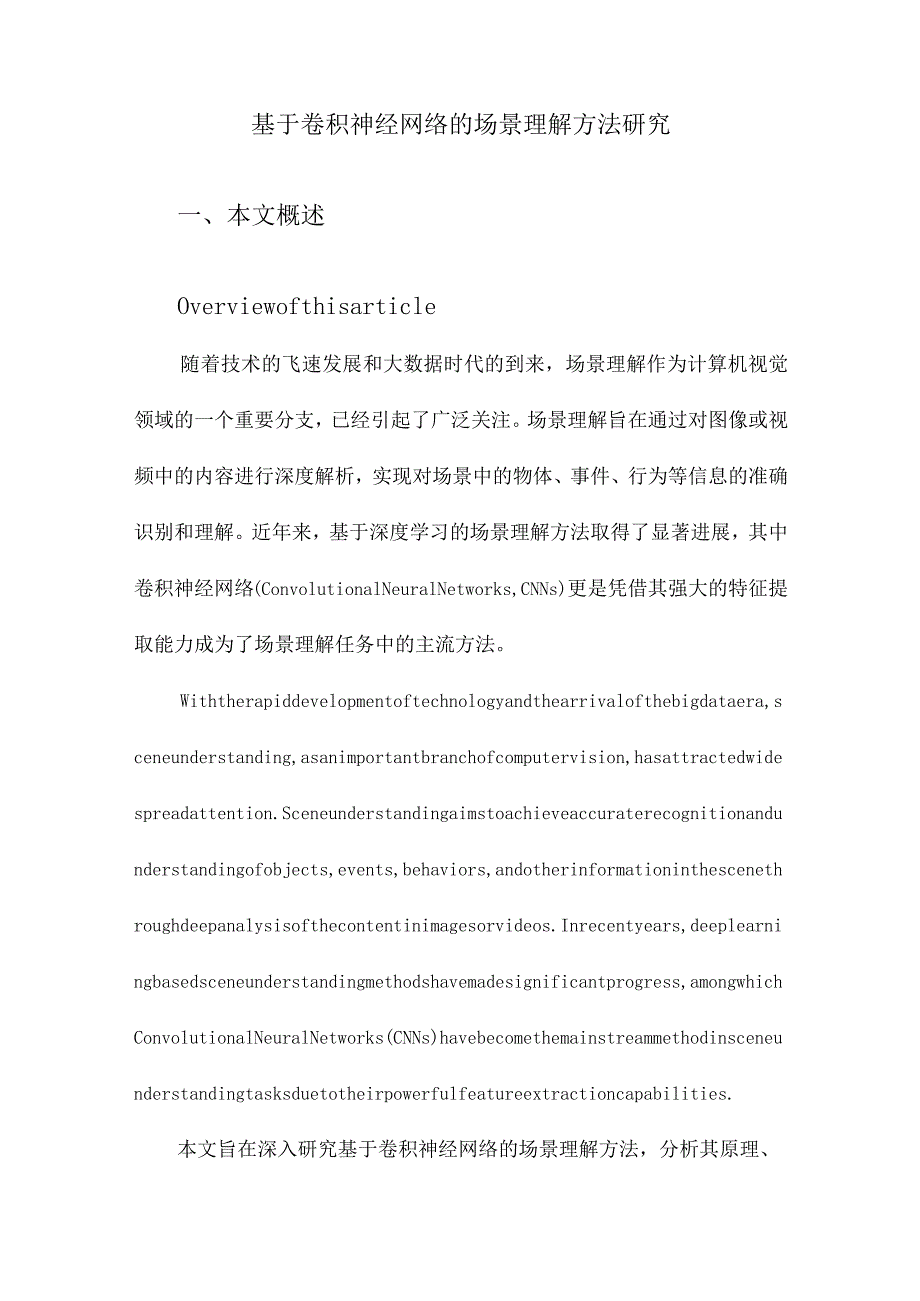 基于卷积神经网络的场景理解方法研究

一、本文概述

Overviewofthisarticle

随着技术的飞速发展和大数据时代的到来，场景理解作为计算机视觉领域的一个重要分支，已经引起了广泛关注。场景理解旨在通过对图像或视频中的内容进行深度解析，实现对场景中的物体、事件、行为等信息的准确识别和理解。近年来，基于深度学习的场景理解方法取得了显著进展，其中卷积神经网络(ConvolutionalNeuralNetworks,CNNs)更是凭借其强大的特征提取能力成为了场景理解任务中的主流方法。

Withtherapiddevelopmentoftechnologyandthearrivalofthebigdataera,sceneunderstanding,asanimportantbranchofcomputervision,hasattractedwidespreadattention.Sceneunderstandingaimstoachieveaccuraterecognitionandunderstandingofobjects,events,behaviors,andotherinformationinthescenethroughdeepanalysisofthecontentinimagesorvideos.Inrecentyears,deeplearningbasedsceneunderstandingmethodshavemadesignificantprogress,amongwhichConvolutionalNeuralNetworks(CNNs)havebecomethemainstreammethodinsceneunderstandingtasksduetotheirpowerfulfeatureextractioncapabilities.

本文旨在深入研究基于卷积神经网络的场景理解方法，分析其原理、